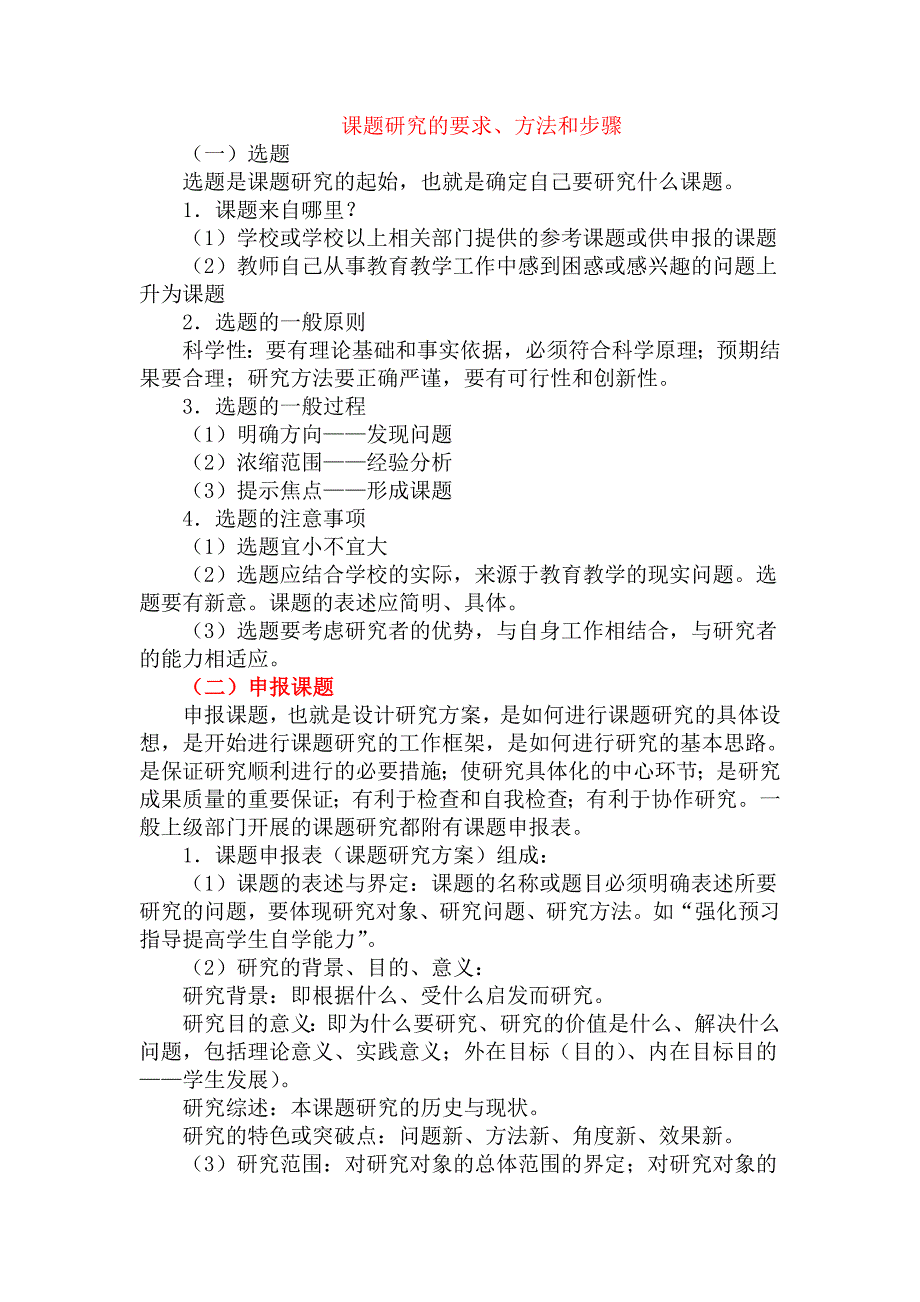 课题研究的要求、方法和步骤

（一）选题

选题是课题研究的起始，也就是确定自己要研究什么课题。

1．课题来自哪里？

（1）学校或学校以上相关部门提供的参考课题或供申报的课题

（2）教师自己从事教育教学工作中感到困惑或感兴趣的问题上升为课题

2．选题的一般原则

科学性：要有理论基础和事实依据，必须符合科学原理；预期结果要合理；研究方法要正确严谨，要有可行性和创新性。

3．选题的一般过程

（1）明确方向——发现问题

（2）浓缩范围——经验分析

（3）提示焦点——形成课题

4．选题的注意事项

（1）选题宜小不宜大

（2）选题应结合学校的实际，来源于教育教学的现实问题。选题要有新意。课题的表述应简明、具体。

（3）选题要考虑研究者的优势，与自身工作相结合，与研究者的能力相适应。

（二）申报课题

申报课题，也就是设计研究方案，是如何进行课题研究的具体设想，是开始进行课题研究的工作框架，是如何进行研究的基本思路。是保证研究顺利进行的必要措施；使研究具体化的中心环节；是研究成果质量的重要保证；有利于检查和自我检查；有利于协作研究。一般上级部门开展的课题研究都附有课题申报表。

1．课题申报表（课题研究方案）组成：

（1）课题的表述与界定：课题的名称或题目必须明确表述所要研究的问题，要体现研究对象、研究问题、研究方法。如“强化预习指导提高学生自学能力”。

（2）研究的背景、目的、意义：

研究背景：即根据什么、受什么启发而研究。

研究目的意义：即为什么要研究、研究的价值是什么、解决什么问题，包括理论意义、实践意义；外在目标（目的）、内在目标目的——学生发展）。

研究综述：本课题研究的历史与现状。

研究的特色或突破点：问题新、方法新、角度新、效果新。

（3）研究范围：对研究对象的总体范围的界定；对研究对象的